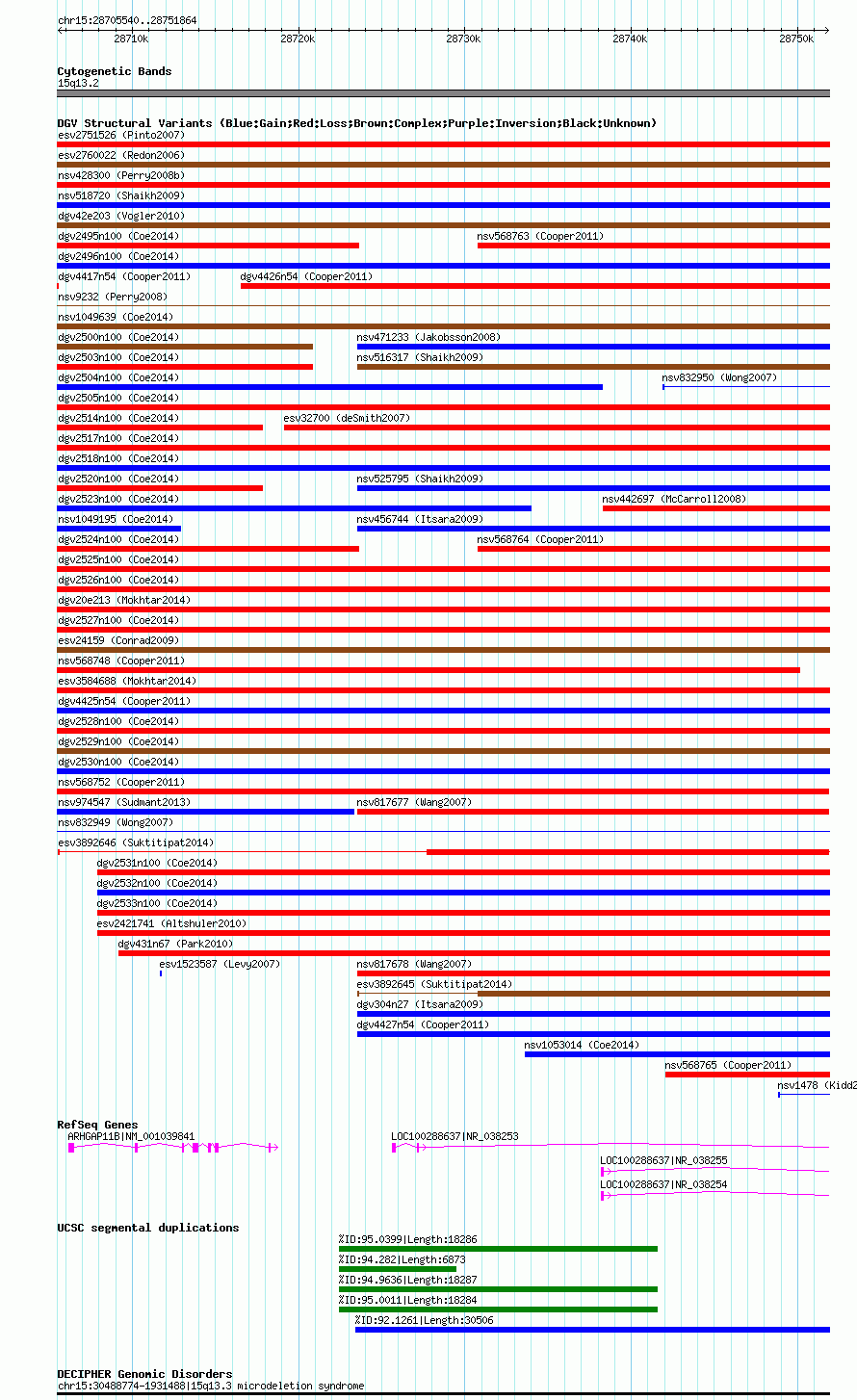 chr15:28705540..28751864
28710k 28720k 28730k 28740k 28750k

Cytogenetic Bands
15q13.2

DGV Structural Variants (Blue:Gain;Red:Loss;Brown:Complex;Purple:Inversion;Black:Unknown)
esv2751526 (Pinto2007)
esv2760022 (Redon2006)
nsv428300 (Perry2008b)
nsv518720 (Shaikh2009)
dgv42e203 (Vogler2010)
dgv2495n100 (Coe2014)
nsv568763 (Cooper2011)
dgv2496n100 (Coe2014)
dgv4417n54 (Cooper2011)
dgv4426n54 (Cooper2011)
nsv9232 (Perry2008)
nsv1049639 (Coe2014)
dgv2500n100 (Coe2014)
nsv471233 (Jakobsson2008)
dgv2503n100 (Coe2014)
nsv516317 (Shaikh2009)
dgv2504n100 (Coe2014)
nsv832950 (Wong2007)
dgv2505n100 (Coe2014)
dgv2514n100 (Coe2014)
esv32700 (deSmith2007)
dgv2517n100 (Coe2014)
dgv2518n100 (Coe2014)
dgv2520n100 (Coe2014)
nsv525795 (Shaikh2009)
dgv2523n100 (Coe2014)
nsv442697 (McCarroll2008)
nsv1049195 (Coe2014)
nsv456744 (Itsara2009)
dgv2524n100 (Coe2014)
nsv568764 (Cooper2011)
dgv2525n100 (Coe2014)
dgv2526n100 (Coe2014)
dgv20e213 (Mokhtar2014)
dgv2527n100 (Coe2014)
esv24159 (Conrad2009)
nsv568748 (Cooper2011)
esv3584688 (Mokhtar2014)
dgv4425n54 (Cooper2011)
dgv2528n100 (Coe2014)
dgv2529n100 (Coe2014)
dgv2530n100 (Coe2014)
nsv568752 (Cooper2011)
nsv974547 (Sudmant2013)
nsv817677 (Wang2007)
nsv832949 (Wong2007)
esv3892646 (Suktitipat2014)
dgv2531n100 (Coe2014)
dgv2532n100 (Coe2014)
dgv2533n100 (Coe2014)
esv2421741 (Altshuler2010)
dgv431n67 (Park2010)
esv1523587 (Levy2007)
nsv817678 (Wang2007)
esv3892645 (Suktitipat2014)
dgv304n27 (Itsara2009)
dgv4427n54 (Cooper2011)
nsv1053014 (Coe2014)
nsv568765 (Cooper2011)
nsv1478 (Kidd2

RefSeq Genes
ARHGAP11B|NM_001039841
LOC100288637|NR_038253
LOC100288637|NR_038255
LOC100288637|NR_038254

UCSC segmental duplications
%ID:95.0399|Length:18286
%ID:94.282|Length:6873
%ID:94.9636|Length:18287
%ID:95.0011|Length:18284
%ID:92.1261|Length:30506

DECIPHER Genomic Disorders
chr15:30488774-1931488|15q13.3 microdeletion syndrome